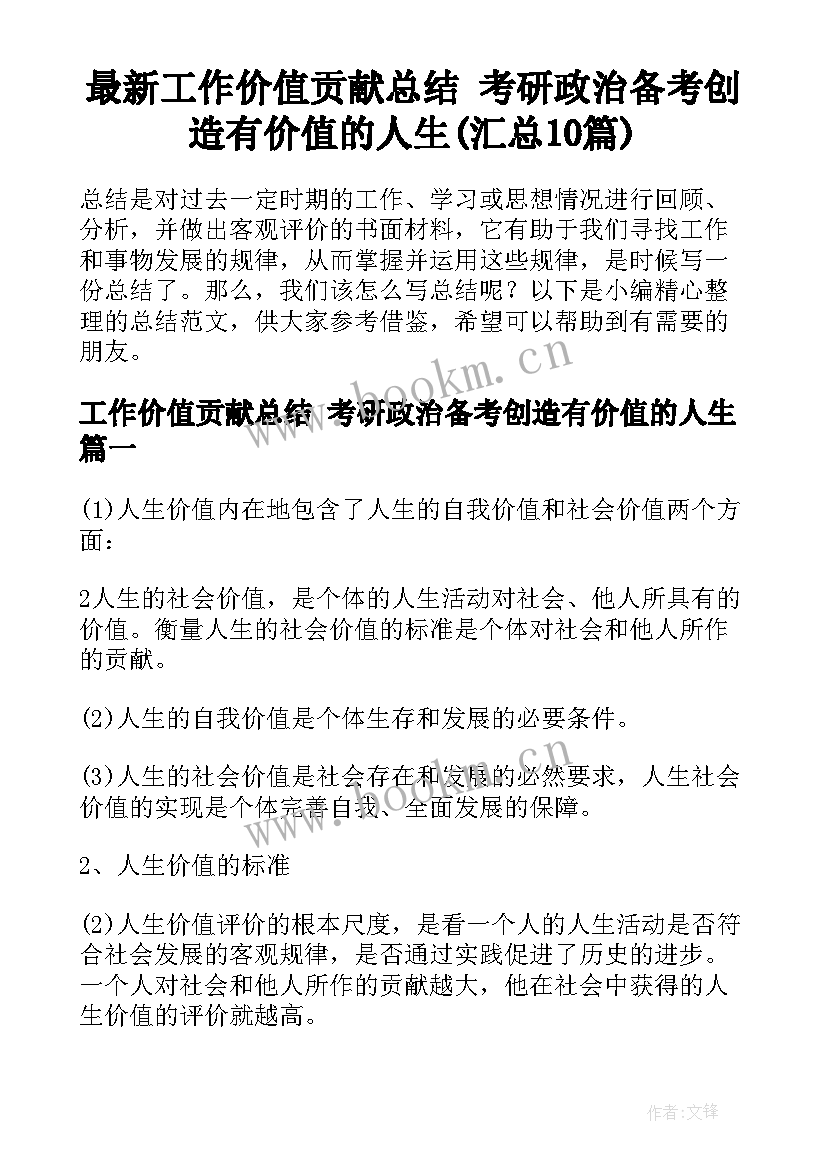 最新工作价值贡献总结 考研政治备考创造有价值的人生(汇总10篇)

总结是对过去一定时期的工作、学习或思想情况进行回顾、分析，并做出客观评价的书面材料，它有助于我们寻找工作和事物发展的规律，从而掌握并运用这些规律，是时候写一份总结了。那么，我们该怎么写总结呢？以下是小编精心整理的总结范文，供大家参考借鉴，希望可以帮助到有需要的朋友。

www.bookm.cn

工作价值贡献总结 考研政治备考创造有价值的人生篇一

(1)人生价值内在地包含了人生的自我价值和社会价值两个方面：

2人生的社会价值，是个体的人生活动对社会、他人所具有的价值。衡量人生的社会价值的标准是个体对社会和他人所作的贡献。

(2)人生的自我价值是个体生存和发展的必要条件。

www.bookm.cn

(3)人生的社会价值是社会存在和发展的必然要求，人生社会价值的实现是个体完善自我、全面发展的保障。

2、人生价值的标准

(2)人生价值评价的根本尺度，是看一个人的人生活动是否符合社会发展的客观规律，是否通过实践促进了历史的进步。一个人对社会和他人所作的贡献越大，他在社会中获得的人生价值的评价就越高。

作者:文锋